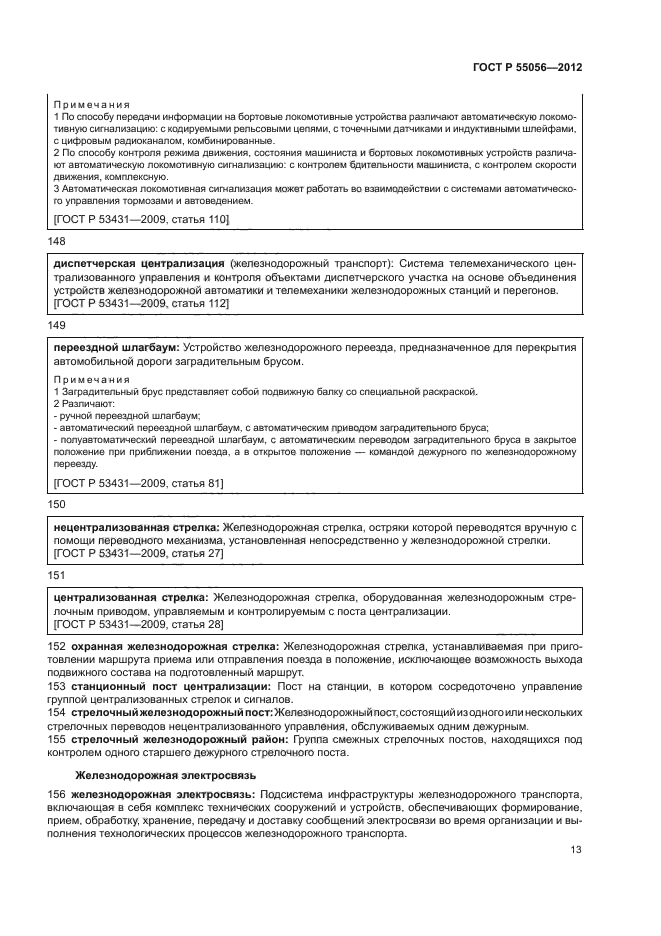 ГОСТ Р 55056—2012

Примечания
1 По способу передачи информации на бортовые локомотивные устройства различают автоматическую локомотивную сигнализацию: с кодируемыми рельсовыми цепями, с точечными датчиками и индуктивными шлейфами, с цифровым радиоканалом, комбинированные.
2 По способу контроля режима движения, состояния машиниста и бортовых локомотивных устройств различают автоматическую локомотивную сигнализацию: с контролем бдительности машиниста, с контролем скорости движения, комплексную.
3 Автоматическая локомотивная сигнализация может работать во взаимодействии с системами автоматического управления тормозами и автоведением.
[ГОСТ Р 53431—2009, статья 110]

148

диспетчерская централизация (железнодорожный транспорт): Система телемеханического централизованного управления и контроля объектами диспетчерского участка на основе объединения устройств железнодорожной автоматики и телемеханики железнодорожных станций и перегонов.
[ГОСТ Р 53431—2009, статья 112]

149

переездной шлагбаум: Устройство железнодорожного переезда, предназначенное для перекрытия автомобильной дороги заградительным брусом.

Примечания
1 Заградительный брус представляет собой подвижную балку со специальной раскраской.
2 Различают:
- ручной переездной шлагбаум;
- автоматический переездной шлагбаум, с автоматическим приводом заградительного бруса;
- полуавтоматический переездной шлагбаум, с автоматическим переводом заградительного бруса в закрытое положение при приближении поезда, а в открытое положение — командой дежурного по железнодорожному переезду.
[ГОСТ Р 53431—2009, статья 81]

150

нецентрализованная стрелка: Железнодорожная стрелка, остряки которой переводятся вручную с помощи переводного механизма, установленная непосредственно у железнодорожной стрелки.
[ГОСТ Р 53431—2009, статья 27]

151

централизованная стрелка: Железнодорожная стрелка, оборудованная железнодорожным стрелочным приводом, управляемым и контролируемым с поста централизации.
[ГОСТ Р 53431—2009, статья 28]

152 охранная железнодорожная стрелка: Железнодорожная стрелка, устанавливаемая при приготовлении маршрута приема или отправления поезда в положение, исключающее возможность выхода подвижного состава на подготовленный маршрут.
153 станционный пост централизации: Пост на станции, в котором сосредоточено управление группой централизованных стрелок и сигналов.
154 стрелочный железнодорожный пост: Железнодорожный пост, состоящий из одного или нескольких стрелочных переводов нецентрализованного управления, обслуживаемых одним дежурным.
155 стрелочный железнодорожный район: Группа смежных стрелочных постов, находящихся под контролем одного старшего дежурного стрелочного поста.

Железнодорожная электросвязь

156 железнодорожная электросвязь: Подсистема инфраструктуры железнодорожного транспорта, включающая в себя комплекс технических сооружений и устройств, обеспечивающих формирование, прием, обработку, хранение, передачу и доставку сообщений электросвязи во время организации и выполнения технологических процессов железнодорожного транспорта.

13